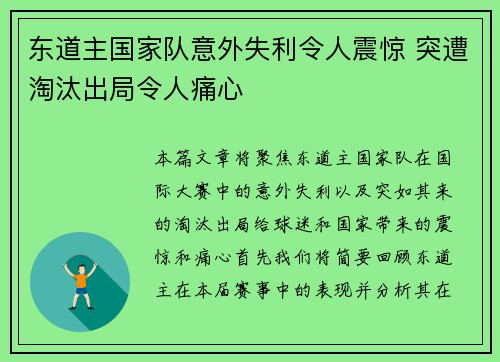 东道主国家队意外失利令人震惊 突遭淘汰出局令人痛心

本篇文章将聚焦东道主国家队在国际大赛中的意外失利以及突如其来的淘汰出局给球迷和国家带来的震惊和痛心首先我们将简要回顾东道主在本届赛事中的表现并分析其在